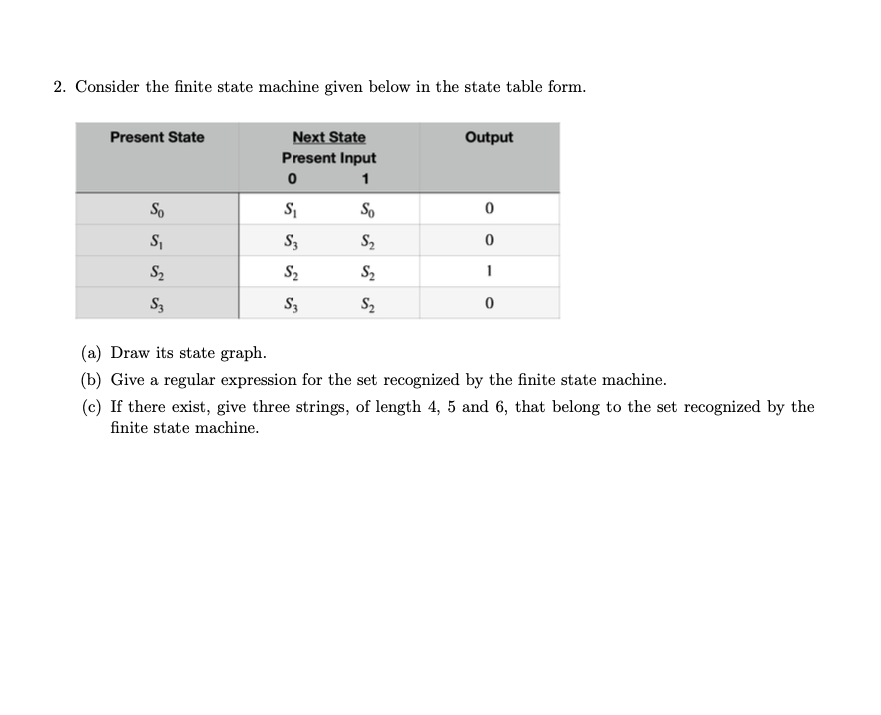 2. Consider the finite state machine given below in the state table form.

| Present State | Next State Present Input 0 | 1 | Output |
|---|---|---|---|
| $S_0$ | $S_1$ | $S_0$ | 0 |
| $S_1$ | $S_3$ | $S_2$ | 0 |
| $S_2$ | $S_2$ | $S_2$ | 1 |
| $S_3$ | $S_3$ | $S_2$ | 0 |

(a) Draw its state graph.

(b) Give a regular expression for the set recognized by the finite state machine.

(c) If there exist, give three strings, of length 4, 5 and 6, that belong to the set recognized by the finite state machine.